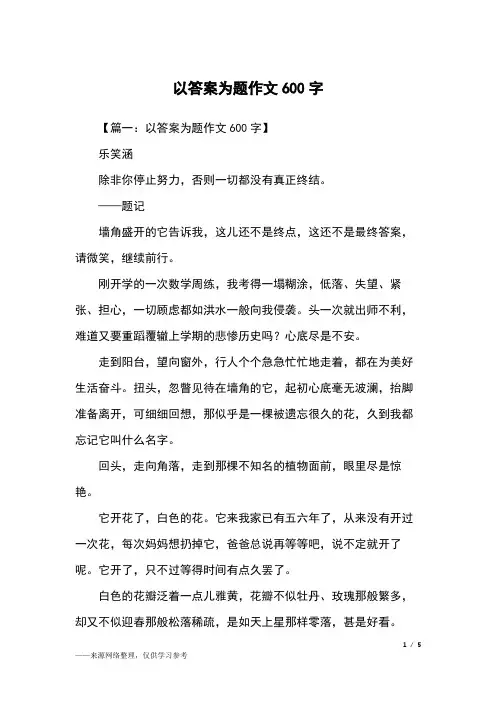 以答案为题作文 600 字

【篇一：以答案为题作文 600 字】

乐笑涵

除非你停止努力，否则一切都没有真正终结。

——题记

墙角盛开的它告诉我，这儿还不是终点，这还不是最终答案，请微笑，继续前行。

刚开学的一次数学周练，我考得一塌糊涂，低落、失望、紧张、担心，一切顾虑都如洪水一般向我侵袭。头一次就出师不利，难道又要重蹈覆辙上学期的悲惨历史吗？心底尽是不安。

走到阳台，望向窗外，行人个个急急忙忙地走着，都在为美好生活奋斗。扭头，忽瞥见待在墙角的它，起初心底毫无波澜，抬脚准备离开，可细细回想，那似乎是一棵被遗忘很久的花，久到我都忘记它叫什么名字。

回头，走向角落，走到那棵不知名的植物面前，眼里尽是惊艳。

它开花了，白色的花。它来我家已有五六年了，从来没有开过一次花，每次妈妈想扔掉它，爸爸总说再等等吧，说不定就开了呢。它开了，只不过等得时间有点久罢了。

白色的花瓣泛着一点儿雅黄，花瓣不似牡丹、玫瑰那般繁多，却又不似迎春那般松落稀疏，是如天上星那样零落，甚是好看。

1 / 5

——来源网络整理，仅供学习参考